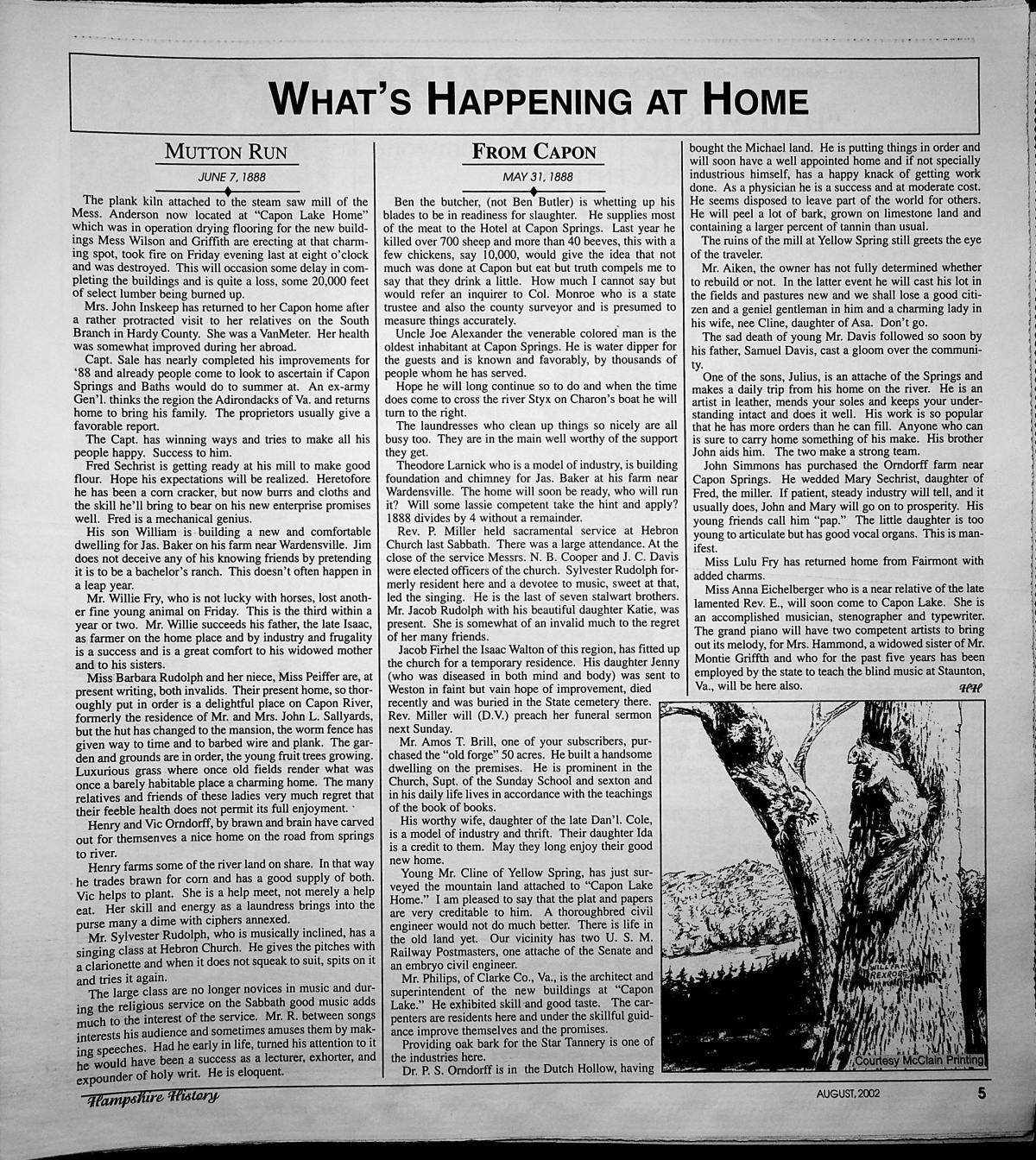 WHAT'S HAPPENING AT HOME

MUTTON RUN

JUNE 7, 1888

The plank kiln attached to the steam saw mill of the Mess. Anderson now located at "Capon Lake Home" which was in operation drying flooring for the new buildings Mess Wilson and Griffith are erecting at that charming spot, took fire on Friday evening last at eight o'clock and was destroyed. This will occasion some delay in completing the buildings and is quite a loss, some 20,000 feet of select lumber being burned up.

Mrs. John Inskeep has returned to her Capon home after a rather protracted visit to her relatives on the South Branch in Hardy County. She was a VanMeter. Her health was somewhat improved during her abroad.

Capt. Sale has nearly completed his improvements for '88 and already people come to look to ascertain if Capon Springs and Baths would do to summer at. An ex-army Gen'l. thinks the region the Adirondacks of Va. and returns home to bring his family. The proprietors usually give a favorable report.

The Capt. has winning ways and tries to make all his people happy. Success to him.

Fred Sechrist is getting ready at his mill to make good flour. Hope his expectations will be realized. Heretofore he has been a corn cracker, but now burrs and cloths and the skill he'll bring to bear on his new enterprise promises well. Fred is a mechanical genius.

His son William is building a new and comfortable dwelling for Jas. Baker on his farm near Wardensville. Jim does not deceive any of his knowing friends by pretending it is to be a bachelor's ranch. This doesn't often happen in a leap year.

Mr. Willie Fry, who is not lucky with horses, lost another fine young animal on Friday. This is the third within a year or two. Mr. Willie succeeds his father, the late Isaac, as farmer on the home place and by industry and frugality is a success and is a great comfort to his widowed mother and to his sisters.

Miss Barbara Rudolph and her niece, Miss Peiffer are, at present writing, both invalids. Their present home, so thoroughly put in order is a delightful place on Capon River, formerly the residence of Mr. and Mrs. John L. Sallyards, but the hut has changed to the mansion, the worm fence has given way to time and to barbed wire and plank. The garden and grounds are in order, the young fruit trees growing. Luxurious grass where once old fields render what was once a barely habitable place a charming home. The many relatives and friends of these ladies very much regret that their feeble health does not permit its full enjoyment.

Henry and Vic Orndorff, by brawn and brain have carved out for themsenves a nice home on the road from springs to river.

Henry farms some of the river land on share. In that way he trades brawn for corn and has a good supply of both. Vic helps to plant. She is a help meet, not merely a help eat. Her skill and energy as a laundress brings into the purse many a dime with ciphers annexed.

Mr. Sylvester Rudolph, who is musically inclined, has a singing class at Hebron Church. He gives the pitches with a clarionette and when it does not squeak to suit, spits on it and tries it again.

The large class are no longer novices in music and during the religious service on the Sabbath good music adds much to the interest of the service. Mr. R. between songs interests his audience and sometimes amuses them by making speeches. Had he early in life, turned his attention to it he would have been a success as a lecturer, exhorter, and expounder of holy writ. He is eloquent.

FROM CAPON

MAY 31, 1888

Ben the butcher, (not Ben Butler) is whetting up his blades to be in readiness for slaughter. He supplies most of the meat to the Hotel at Capon Springs. Last year he killed over 700 sheep and more than 40 beeves, this with a few chickens, say 10,000, would give the idea that not much was done at Capon but eat but truth compels me to say that they drink a little. How much I cannot say but would refer an inquirer to Col. Monroe who is a state trustee and also the county surveyor and is presumed to measure things accurately.

Uncle Joe Alexander the venerable colored man is the oldest inhabitant at Capon Springs. He is water dipper for the guests and is known and favorably, by thousands of people whom he has served.

Hope he will long continue so to do and when the time does come to cross the river Styx on Charon's boat he will turn to the right.

The laundresses who clean up things so nicely are all busy too. They are in the main well worthy of the support they get.

Theodore Larnick who is a model of industry, is building foundation and chimney for Jas. Baker at his farm near Wardensville. The home will soon be ready, who will run it? Will some lassie competent take the hint and apply? 1888 divides by 4 without a remainder.

Rev. P. Miller held sacramental service at Hebron Church last Sabbath. There was a large attendance. At the close of the service Messrs. N. B. Cooper and J. C. Davis were elected officers of the church. Sylvester Rudolph formerly resident here and a devotee to music, sweet at that, led the singing. He is the last of seven stalwart brothers. Mr. Jacob Rudolph with his beautiful daughter Katie, was present. She is somewhat of an invalid much to the regret of her many friends.

Jacob Firhel the Isaac Walton of this region, has fitted up the church for a temporary residence. His daughter Jenny (who was diseased in both mind and body) was sent to Weston in faint but vain hope of improvement, died recently and was buried in the State cemetery there. Rev. Miller will (D.V.) preach her funeral sermon next Sunday.

Mr. Amos T. Brill, one of your subscribers, purchased the "old forge" 50 acres. He built a handsome dwelling on the premises. He is prominent in the Church, Supt. of the Sunday School and sexton and in his daily life lives in accordance with the teachings of the book of books.

His worthy wife, daughter of the late Dan'l. Cole, is a model of industry and thrift. Their daughter Ida is a credit to them. May they long enjoy their good new home.

Young Mr. Cline of Yellow Spring, has just surveyed the mountain land attached to "Capon Lake Home." I am pleased to say that the plat and papers are very creditable to him. A thoroughbred civil engineer would not do much better. There is life in the old land yet. Our vicinity has two U. S. M. Railway Postmasters, one attache of the Senate and an embryo civil engineer.

Mr. Philips, of Clarke Co., Va., is the architect and superintendent of the new buildings at "Capon Lake." He exhibited skill and good taste. The carpenters are residents here and under the skillful guidance improve themselves and the promises.

Providing oak bark for the Star Tannery is one of the industries here.

Dr. P. S. Orndorff is in the Dutch Hollow, having bought the Michael land. He is putting things in order and will soon have a well appointed home and if not specially industrious himself, has a happy knack of getting work done. As a physician he is a success and at moderate cost. He seems disposed to leave part of the world for others. He will peel a lot of bark, grown on limestone land and containing a larger percent of tannin than usual.

The ruins of the mill at Yellow Spring still greets the eye of the traveler.

Mr. Aiken, the owner has not fully determined whether to rebuild or not. In the latter event he will cast his lot in the fields and pastures new and we shall lose a good citizen and a geniel gentleman in him and a charming lady in his wife, nee Cline, daughter of Asa. Don't go.

The sad death of young Mr. Davis followed so soon by his father, Samuel Davis, cast a gloom over the community.

One of the sons, Julius, is an attache of the Springs and makes a daily trip from his home on the river. He is an artist in leather, mends your soles and keeps your understanding intact and does it well. His work is so popular that he has more orders than he can fill. Anyone who can is sure to carry home something of his make. His brother John aids him. The two make a strong team.

John Simmons has purchased the Orndorff farm near Capon Springs. He wedded Mary Sechrist, daughter of Fred, the miller. If patient, steady industry will tell, and it usually does, John and Mary will go on to prosperity. His young friends call him "pap." The little daughter is too young to articulate but has good vocal organs. This is manifest.

Miss Lulu Fry has returned home from Fairmont with added charms.

Miss Anna Eichelberger who is a near relative of the late lamented Rev. E., will soon come to Capon Lake. She is an accomplished musician, stenographer and typewriter. The grand piano will have two competent artists to bring out its melody, for Mrs. Hammond, a widowed sister of Mr. Montie Griffth and who for the past five years has been employed by the state to teach the blind music at Staunton, Va., will be here also.

HH

WILLIAM REXRODE

Courtesy McClain Printing

Hampshire History

AUGUST, 2002

5